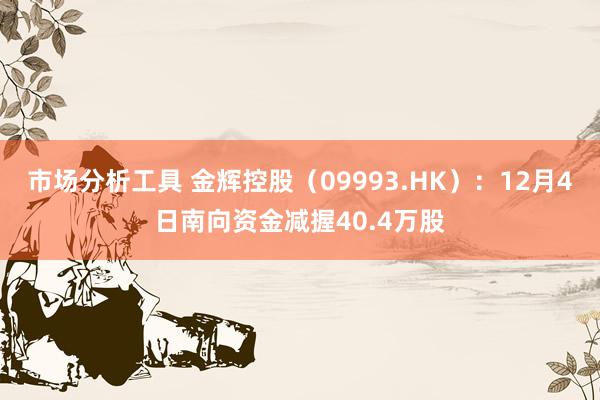 市场分析工具 金辉控股（09993.HK）：12月4日南向资金减握40.4万股